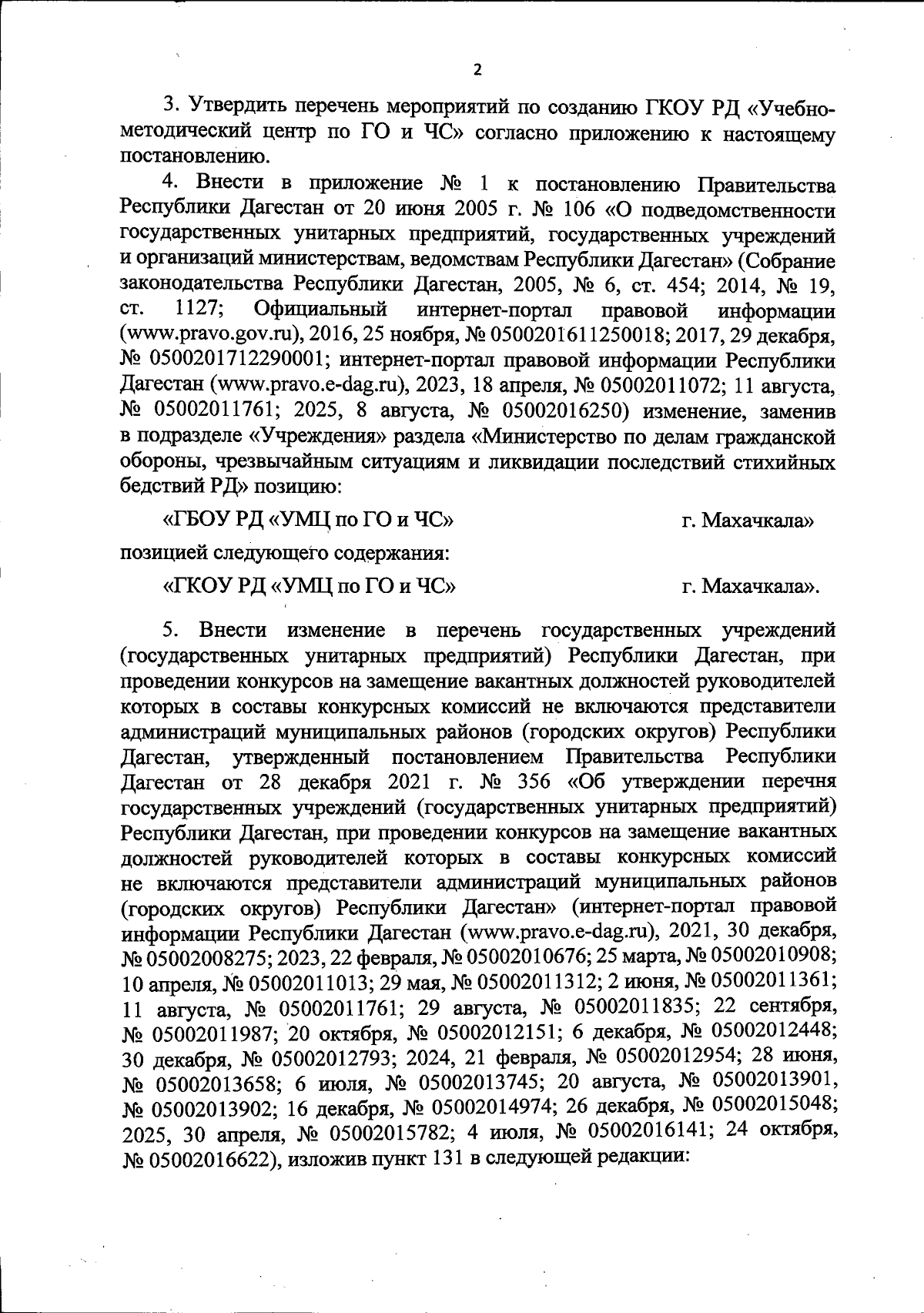 2

3. Утвердить перечень мероприятий по созданию ГКОУ РД «Учебно-методический центр по ГО и ЧС» согласно приложению к настоящему постановлению.

4. Внести в приложение № 1 к постановлению Правительства Республики Дагестан от 20 июня 2005 г. № 106 «О подведомственности государственных унитарных предприятий, государственных учреждений и организаций министерствам, ведомствам Республики Дагестан» (Собрание законодательства Республики Дагестан, 2005, № 6, ст. 454; 2014, № 19, ст. 1127; Официальный интернет-портал правовой информации (www.pravo.gov.ru), 2016, 25 ноября, № 0500201611250018; 2017, 29 декабря, № 0500201712290001; интернет-портал правовой информации Республики Дагестан (www.pravo.e-dag.ru), 2023, 18 апреля, № 05002011072; 11 августа, № 05002011761; 2025, 8 августа, № 05002016250) изменение, заменив в подразделе «Учреждения» раздела «Министерство по делам гражданской обороны, чрезвычайным ситуациям и ликвидации последствий стихийных бедствий РД» позицию:

«ГБОУ РД «УМЦ по ГО и ЧС» г. Махачкала»

позицией следующего содержания:

«ГКОУ РД «УМЦ по ГО и ЧС» г. Махачкала».

5. Внести изменение в перечень государственных учреждений (государственных унитарных предприятий) Республики Дагестан, при проведении конкурсов на замещение вакантных должностей руководителей которых в составы конкурсных комиссий не включаются представители администраций муниципальных районов (городских округов) Республики Дагестан, утвержденный постановлением Правительства Республики Дагестан от 28 декабря 2021 г. № 356 «Об утверждении перечня государственных учреждений (государственных унитарных предприятий) Республики Дагестан, при проведении конкурсов на замещение вакантных должностей руководителей которых в составы конкурсных комиссий не включаются представители администраций муниципальных районов (городских округов) Республики Дагестан» (интернет-портал правовой информации Республики Дагестан (www.pravo.e-dag.ru), 2021, 30 декабря, № 05002008275; 2023, 22 февраля, № 05002010676; 25 марта, № 05002010908; 10 апреля, № 05002011013; 29 мая, № 05002011312; 2 июня, № 05002011361; 11 августа, № 05002011761; 29 августа, № 05002011835; 22 сентября, № 05002011987; 20 октября, № 05002012151; 6 декабря, № 05002012448; 30 декабря, № 05002012793; 2024, 21 февраля, № 05002012954; 28 июня, № 05002013658; 6 июля, № 05002013745; 20 августа, № 05002013901, № 05002013902; 16 декабря, № 05002014974; 26 декабря, № 05002015048; 2025, 30 апреля, № 05002015782; 4 июля, № 05002016141; 24 октября, № 05002016622), изложив пункт 131 в следующей редакции: